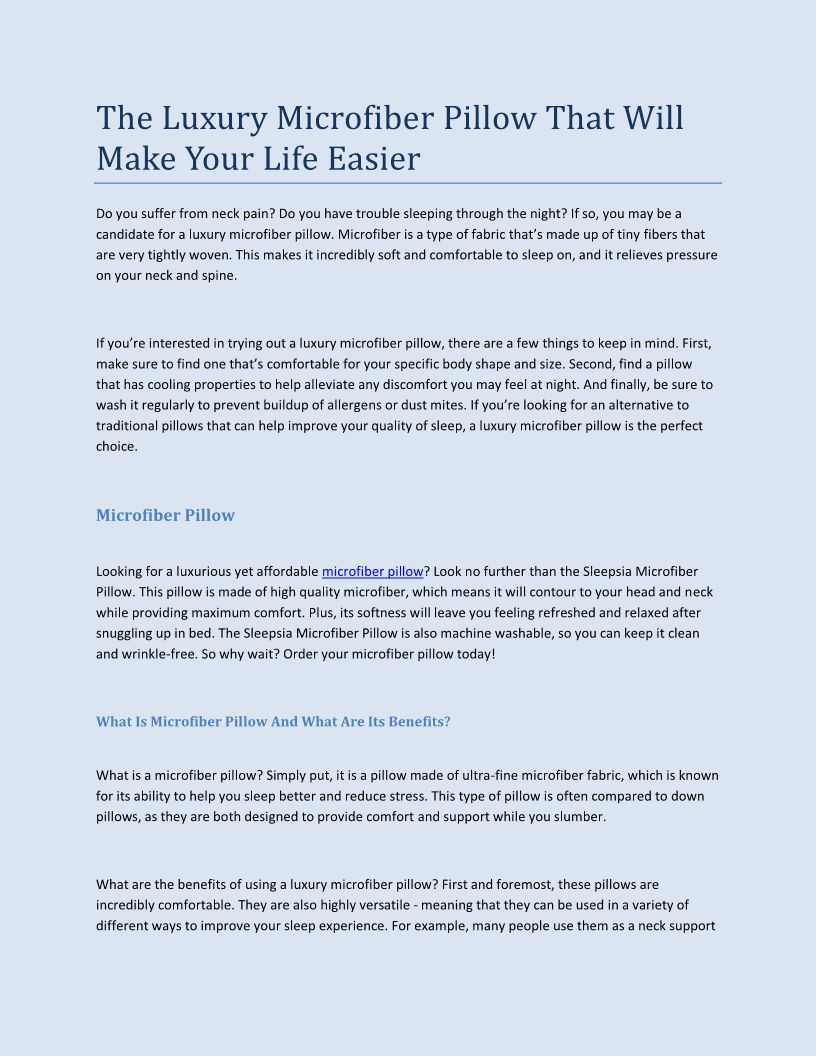 The Luxury Microfiber Pillow That Will Make Your Life Easier

Do you suffer from neck pain? Do you have trouble sleeping through the night? If so, you may be a candidate for a luxury microfiber pillow. Microfiber is a type of fabric that's made up of tiny fibers that are very tightly woven. This makes it incredibly soft and comfortable to sleep on, and it relieves pressure on your neck and spine.

If you're interested in trying out a luxury microfiber pillow, there are a few things to keep in mind. First, make sure to find one that's comfortable for your specific body shape and size. Second, find a pillow that has cooling properties to help alleviate any discomfort you may feel at night. And finally, be sure to wash it regularly to prevent buildup of allergens or dust mites. If you're looking for an alternative to traditional pillows that can help improve your quality of sleep, a luxury microfiber pillow is the perfect choice.

Microfiber Pillow

Looking for a luxurious yet affordable microfiber pillow? Look no further than the Sleepsia Microfiber Pillow. This pillow is made of high quality microfiber, which means it will contour to your head and neck while providing maximum comfort. Plus, its softness will leave you feeling refreshed and relaxed after snuggling up in bed. The Sleepsia Microfiber Pillow is also machine washable, so you can keep it clean and wrinkle-free. So why wait? Order your microfiber pillow today!

What Is Microfiber Pillow And What Are Its Benefits?

What is a microfiber pillow? Simply put, it is a pillow made of ultra-fine microfiber fabric, which is known for its ability to help you sleep better and reduce stress. This type of pillow is often compared to down pillows, as they are both designed to provide comfort and support while you slumber.

What are the benefits of using a luxury microfiber pillow? First and foremost, these pillows are incredibly comfortable. They are also highly versatile - meaning that they can be used in a variety of different ways to improve your sleep experience. For example, many people use them as a neck support